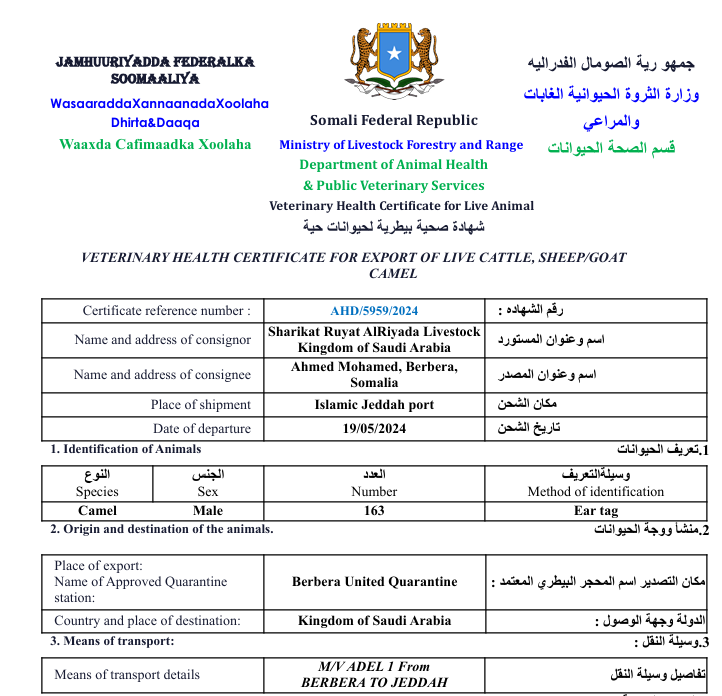 JAMHUURIYADDA FEDERALKA SOOMAALIYA
WasaaraddaXannaanadaXoolaha Dhirta&Daaqa
Waaxda Cafimaadka Xoolaha

Somali Federal Republic
Ministry of Livestock Forestry and Range
Department of Animal Health
& Public Veterinary Services
Veterinary Health Certificate for Live Animal
شهادة صحية بيطرية لحيوانات حية

جمهو رية الصومال الفدراليه
وزارة الثروة الحيوانية الغابات والمراعي
قسم الصحة الحيوانات

VETERINARY HEALTH CERTIFICATE FOR EXPORT OF LIVE CATTLE, SHEEP/GOAT CAMEL

| Certificate reference number : | AHD/5959/2024 | رقم الشهاده : |
|---|---|---|
| Name and address of consignor | Sharikat Ruyat AlRiyada Livestock Kingdom of Saudi Arabia | اسم وعنوان المستورد |
| Name and address of consignee | Ahmed Mohamed, Berbera, Somalia | اسم وعنوان المصدر |
| Place of shipment | Islamic Jeddah port | مكان الشحن |
| Date of departure | 19/05/2024 | تاريخ الشحن |

1. Identification of Animals
1.تعريف الحيوانات

| النوع Species | الجنس Sex | العدد Number | وسيلةالتعريف Method of identification |
|---|---|---|---|
| Camel | Male | 163 | Ear tag |

2. Origin and destination of the animals.
2.منشأ ووجة الحيوانات

| Place of export: Name of Approved Quarantine station: | Berbera United Quarantine | مكان التصدير اسم المحجر البيطري المعتمد : |
|---|---|---|
| Country and place of destination: | Kingdom of Saudi Arabia | الدولة وجهة الوصول : |

3. Means of transport:
3.وسيلة النقل :

| Means of transport details | M/V ADEL 1 From BERBERA TO JEDDAH | تفاصيل وسيلة النقل |
|---|---|---|